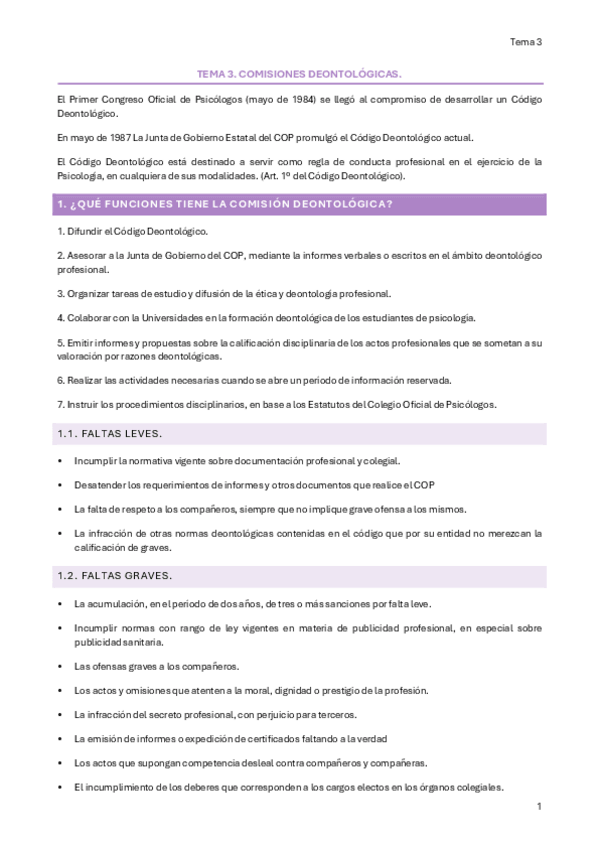 Tema 3

TEMA 3. COMISIONES DEONTOLÓGICAS.

El Primer Congreso Oficial de Psicólogos (mayo de 1984) se llegó al compromiso de desarrollar un Código Deontológico.

En mayo de 1987 La Junta de Gobierno Estatal del COP promulgó el Código Deontológico actual.

El Código Deontológico está destinado a servir como regla de conducta profesional en el ejercicio de la Psicología, en cualquiera de sus modalidades. (Art. 1º del Código Deontológico).

1. ¿QUÉ FUNCIONES TIENE LA COMISIÓN DEONTOLÓGICA?

1. Difundir el Código Deontológico.

2. Asesorar a la Junta de Gobierno del COP, mediante la informes verbales o escritos en el ámbito deontológico profesional.

3. Organizar tareas de estudio y difusión de la ética y deontología profesional.

4. Colaborar con la Universidades en la formación deontológica de los estudiantes de psicología.

5. Emitir informes y propuestas sobre la calificación disciplinaria de los actos profesionales que se sometan a su valoración por razones deontológicas.

6. Realizar las actividades necesarias cuando se abre un período de información reservada.

7. Instruir los procedimientos disciplinarios, en base a los Estatutos del Colegio Oficial de Psicólogos.

1.1. FALTAS LEVES.

• Incumplir la normativa vigente sobre documentación profesional y colegial.

• Desatender los requerimientos de informes y otros documentos que realice el COP

• La falta de respeto a los compañeros, siempre que no implique grave ofensa a los mismos.

• La infracción de otras normas deontológicas contenidas en el código que por su entidad no merezcan la calificación de graves.

1.2. FALTAS GRAVES.

• La acumulación, en el periodo de dos años, de tres o más sanciones por falta leve.

• Incumplir normas con rango de ley vigentes en materia de publicidad profesional, en especial sobre publicidad sanitaria.

• Las ofensas graves a los compañeros.

• Los actos y omisiones que atenten a la moral, dignidad o prestigio de la profesión.

• La infracción del secreto profesional, con perjuicio para terceros.

• La emisión de informes o expedición de certificados faltando a la verdad

• Los actos que supongan competencia desleal contra compañeros y compañeras.

• El incumplimiento de los deberes que corresponden a los cargos electos en los órganos colegiales.

1